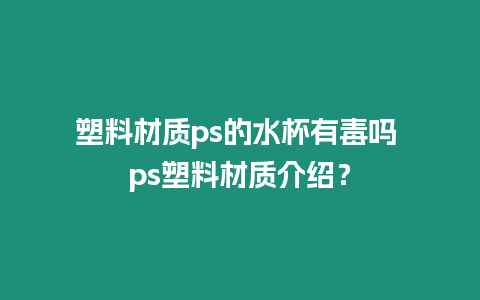 塑料材质ps的水杯有毒吗
ps塑料材质介绍？